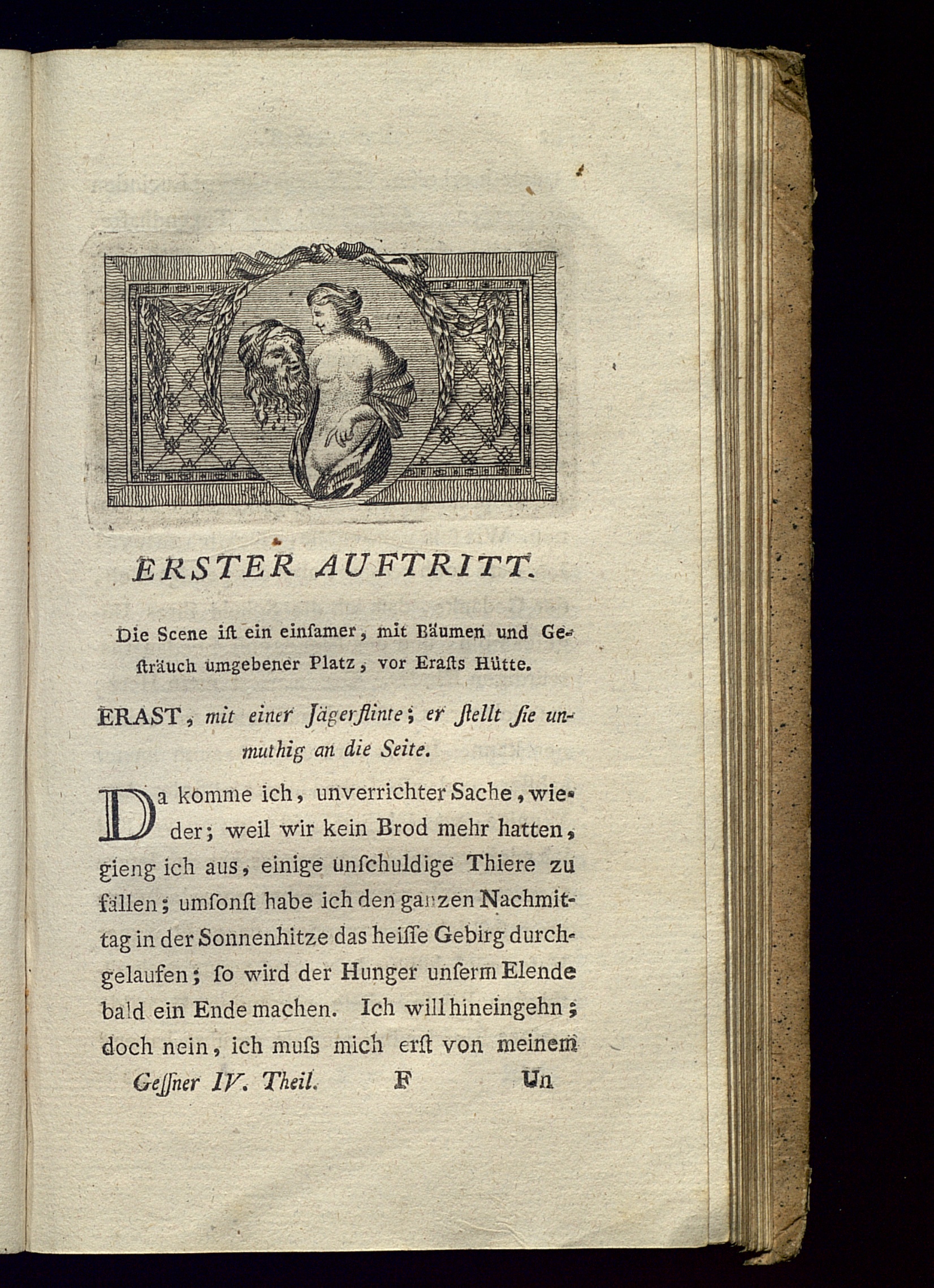 ERSTER AUFTRITT.

Die Scene ist ein einsamer, mit Bäumen und Gesträuch umgebener Platz, vor Erasts Hütte.

ERAST, mit einer Jägerflinte; er stellt sie unmuthig an die Seite.

Da komme ich, unverrichter Sache, wieder; weil wir kein Brod mehr hatten, gieng ich aus, einige unschuldige Thiere zu fällen; umsonst habe ich den ganzen Nachmittag in der Sonnenhitze das heisse Gebirg durchgelaufen; so wird der Hunger unserm Elende bald ein Ende machen. Ich will hineingehn; doch nein, ich muss mich erst von meinem

Gessner IV. Theil. F Un